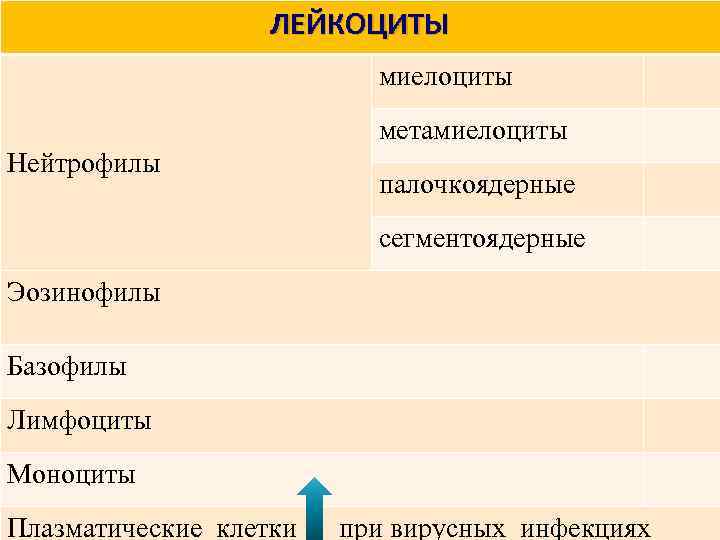 | ЛЕЙКОЦИТЫ | | |
|---|---|---|
| Нейтрофилы | миелоциты | |
| | метамиелоциты | |
| | палочкоядерные | |
| | сегментоядерные | |
| Эозинофилы | | |
| Базофилы | | |
| Лимфоциты | | |
| Моноциты | | |
| Плазматические клетки ↑ при вирусных инфекциях | | |